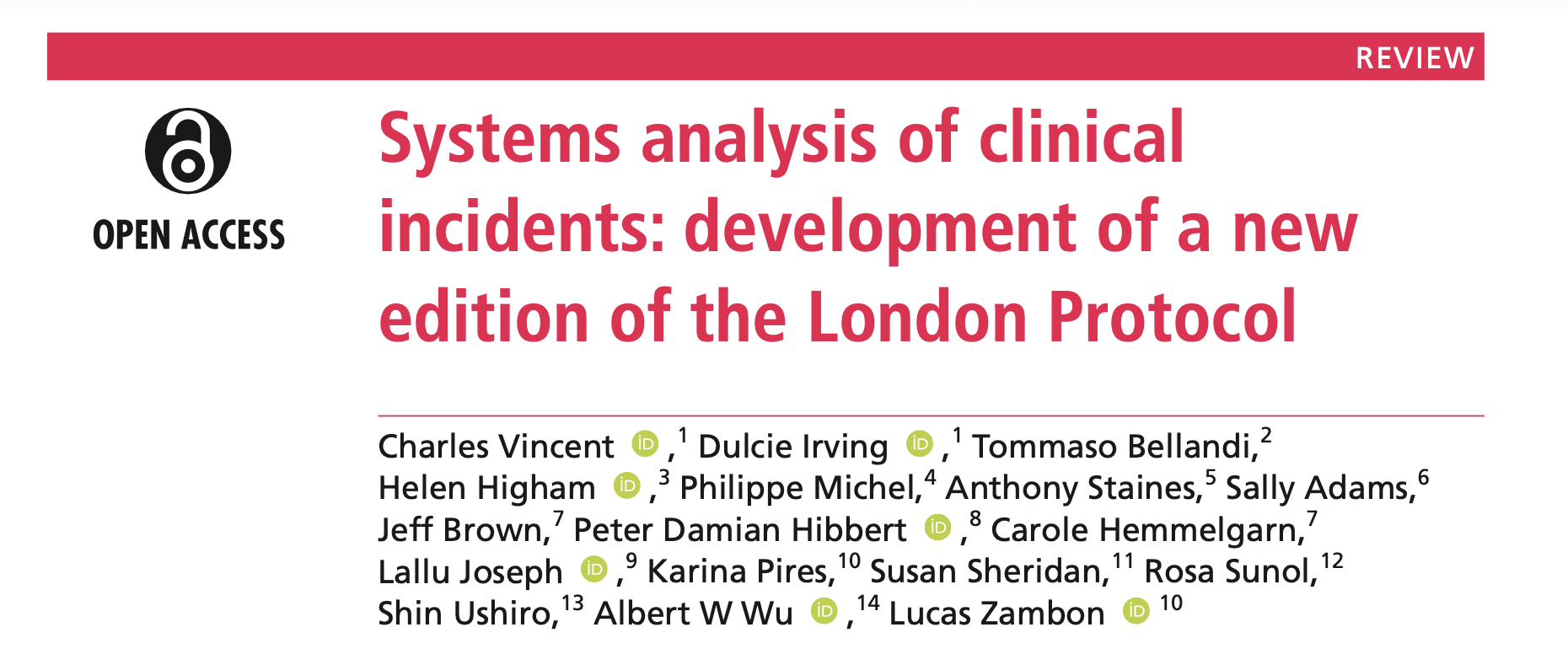 REVIEW

OPEN ACCESS

Systems analysis of clinical incidents: development of a new edition of the London Protocol

Charles Vincent ,$^{1}$ Dulcie Irving ,$^{1}$ Tommaso Bellandi,$^{2}$ Helen Higham ,$^{3}$ Philippe Michel,$^{4}$ Anthony Staines,$^{5}$ Sally Adams,$^{6}$ Jeff Brown,$^{7}$ Peter Damian Hibbert ,$^{8}$ Carole Hemmelgarn,$^{7}$ Lallu Joseph ,$^{9}$ Karina Pires,$^{10}$ Susan Sheridan,$^{11}$ Rosa Sunol,$^{12}$ Shin Ushiro,$^{13}$ Albert W Wu ,$^{14}$ Lucas Zambon $^{10}$